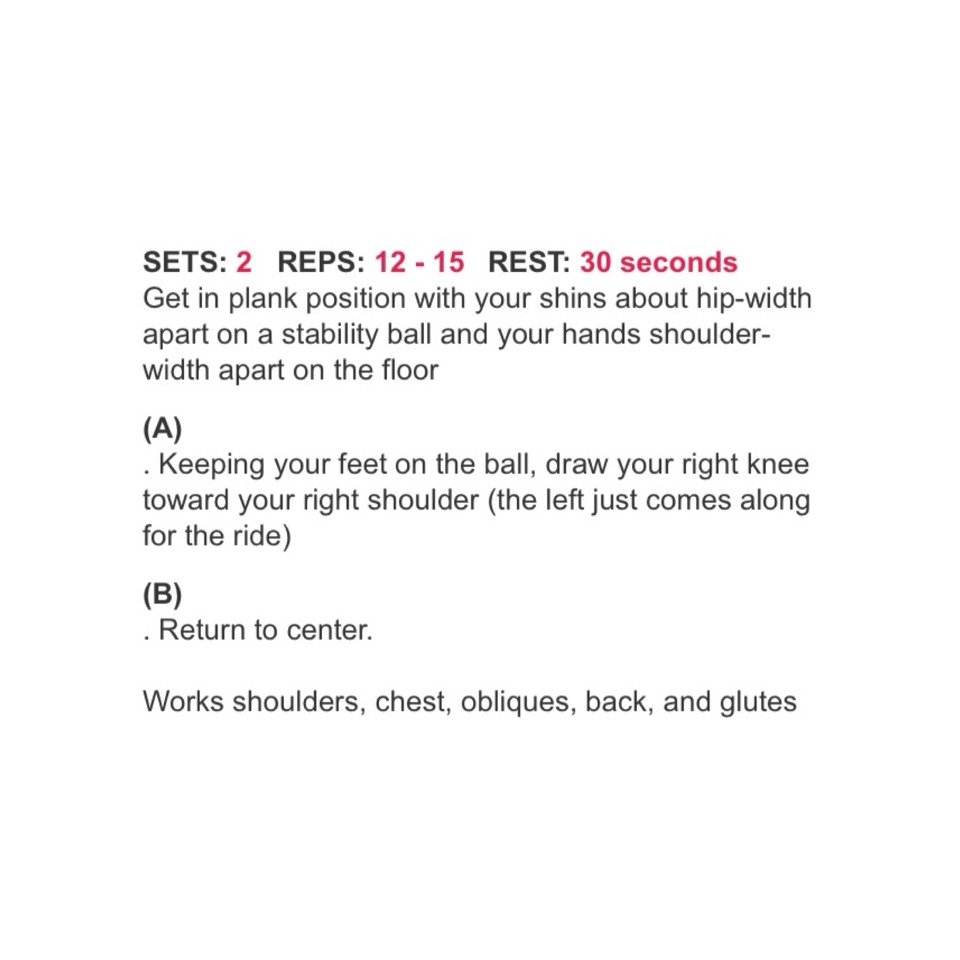 SETS: 2 REPS: 12 - 15 REST: 30 seconds

Get in plank position with your shins about hip-width apart on a stability ball and your hands shoulder-width apart on the floor

(A)
. Keeping your feet on the ball, draw your right knee toward your right shoulder (the left just comes along for the ride)

(B)
. Return to center.

Works shoulders, chest, obliques, back, and glutes